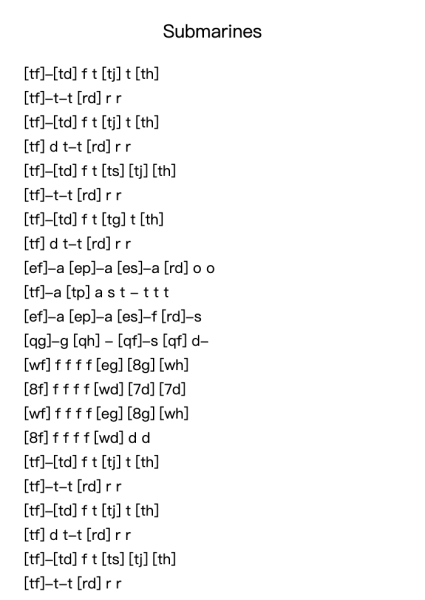 Submarines

[tf]–[td] f t [tj] t [th]
[tf]–t–t [rd] r r
[tf]–[td] f t [tj] t [th]
[tf] d t–t [rd] r r
[tf]–[td] f t [ts] [tj] [th]
[tf]–t–t [rd] r r
[tf]–[td] f t [tg] t [th]
[tf] d t–t [rd] r r
[ef]–a [ep]–a [es]–a [rd] o o
[tf]–a [tp] a s t – t t t
[ef]–a [ep]–a [es]–f [rd]–s
[qg]–g [qh] – [qf]–s [qf] d–
[wf] f f f f [eg] [8g] [wh]
[8f] f f f f [wd] [7d] [7d]
[wf] f f f f [eg] [8g] [wh]
[8f] f f f f [wd] d d
[tf]–[td] f t [tj] t [th]
[tf]–t–t [rd] r r
[tf]–[td] f t [tj] t [th]
[tf] d t–t [rd] r r
[tf]–[td] f t [ts] [tj] [th]
[tf]–t–t [rd] r r